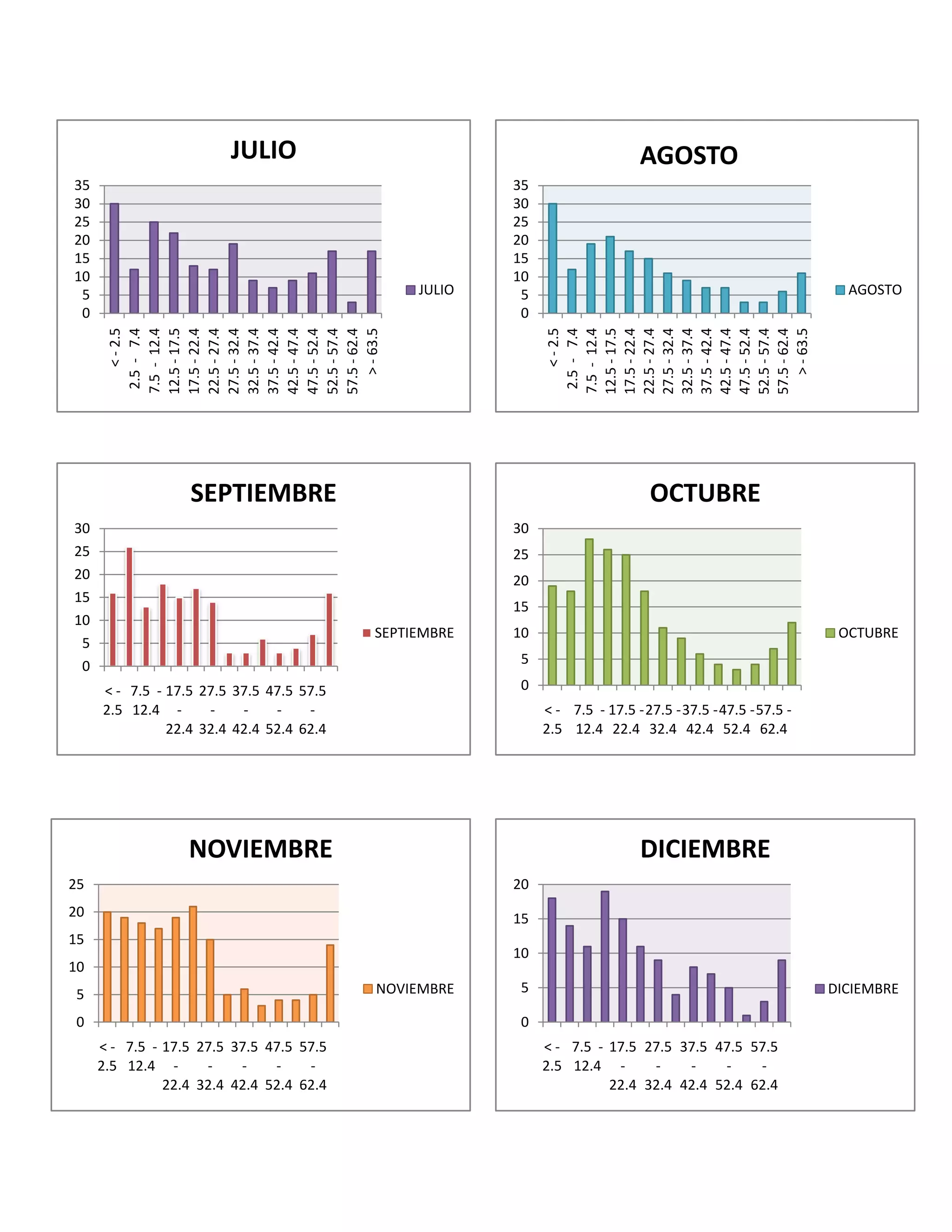 JULIO

35
30
25
20
15
10
5
0

< - 2.5
2.5 - 7.4
7.5 - 12.4
12.5 - 17.5
17.5 - 22.4
22.5 - 27.4
27.5 - 32.4
32.5 - 37.4
37.5 - 42.4
42.5 - 47.4
47.5 - 52.4
52.5 - 57.4
57.5 - 62.4
> - 63.5

JULIO

AGOSTO

35
30
25
20
15
10
5
0

< - 2.5
2.5 - 7.4
7.5 - 12.4
12.5 - 17.5
17.5 - 22.4
22.5 - 27.4
27.5 - 32.4
32.5 - 37.4
37.5 - 42.4
42.5 - 47.4
47.5 - 52.4
52.5 - 57.4
57.5 - 62.4
> - 63.5

AGOSTO

SEPTIEMBRE

30
25
20
15
10
5
0

< - 2.5
7.5 - 12.4
17.5 - 22.4
27.5 - 32.4
37.5 - 42.4
47.5 - 52.4
57.5 - 62.4

SEPTIEMBRE

OCTUBRE

30
25
20
15
10
5
0

< - 2.5
7.5 - 12.4
17.5 - 22.4
27.5 - 32.4
37.5 - 42.4
47.5 - 52.4
57.5 - 62.4

OCTUBRE

NOVIEMBRE

25
20
15
10
5
0

< - 2.5
7.5 - 12.4
17.5 - 22.4
27.5 - 32.4
37.5 - 42.4
47.5 - 52.4
57.5 - 62.4

NOVIEMBRE

DICIEMBRE

20
15
10
5
0

< - 2.5
7.5 - 12.4
17.5 - 22.4
27.5 - 32.4
37.5 - 42.4
47.5 - 52.4
57.5 - 62.4

DICIEMBRE